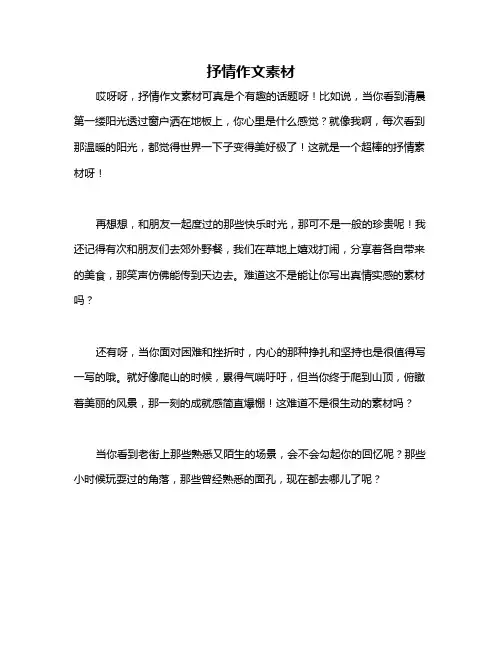 抒情作文素材

哎呀呀，抒情作文素材可真是个有趣的话题呀！比如说，当你看到清晨第一缕阳光透过窗户洒在地板上，你心里是什么感觉？就像我啊，每次看到那温暖的阳光，都觉得世界一下子变得美好极了！这就是一个超棒的抒情素材呀！

再想想，和朋友一起度过的那些快乐时光，那可不是一般的珍贵呢！我还记得有次和朋友们去郊外野餐，我们在草地上嬉戏打闹，分享着各自带来的美食，那笑声仿佛能传到天边去。难道这不是能让你写出真情实感的素材吗？

还有呀，当你面对困难和挫折时，内心的那种挣扎和坚持也是很值得写一写的哦。就好像爬山的时候，累得气喘吁吁，但当你终于爬到山顶，俯瞰着美丽的风景，那一刻的成就感简直爆棚！这难道不是很生动的素材吗？

当你看到老街上那些熟悉又陌生的场景，会不会勾起你的回忆呢？那些小时候玩耍过的角落，那些曾经熟悉的面孔，现在都去哪儿了呢？